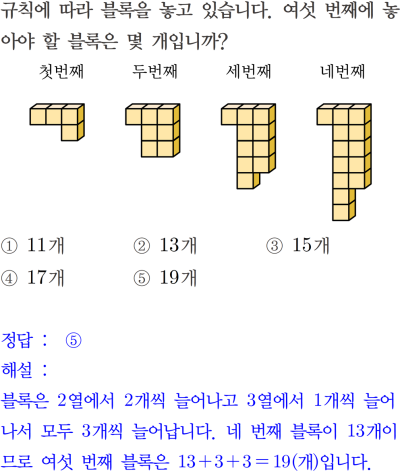 규칙에 따라 블록을 놓고 있습니다. 여섯 번째에 놓아야 할 블록은 몇 개입니까?

첫번째 두번째 세번째 네번째

① 11개 ② 13개 ③ 15개
④ 17개 ⑤ 19개

정답 : ⑤
해설 :
블록은 2열에서 2개씩 늘어나고 3열에서 1개씩 늘어나서 모두 3개씩 늘어납니다. 네 번째 블록이 13개이므로 여섯 번째 블록은 $13+3+3=19$(개)입니다.